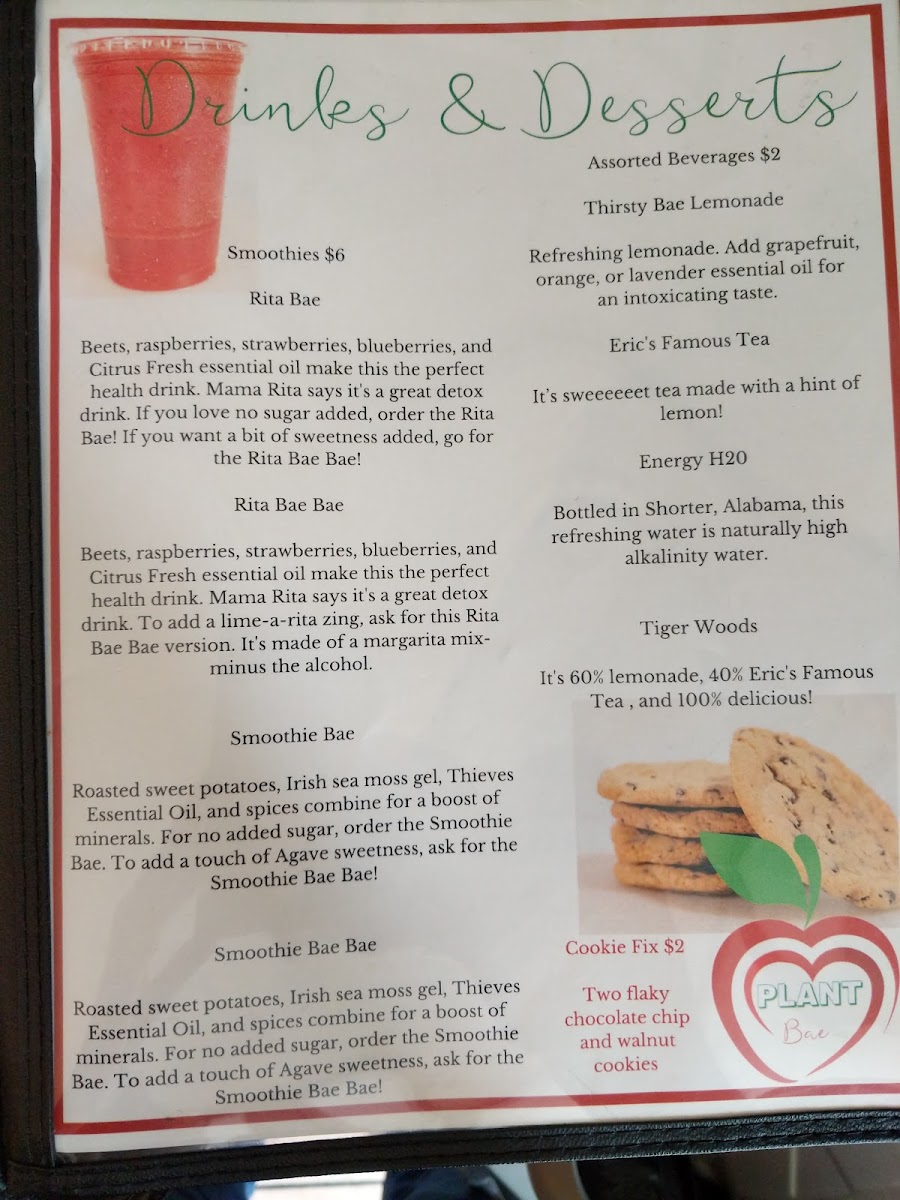 Drinks & Desserts

Smoothies $6

Rita Bae

Beets, raspberries, strawberries, blueberries, and Citrus Fresh essential oil make this the perfect health drink. Mama Rita says it's a great detox drink. If you love no sugar added, order the Rita Bae! If you want a bit of sweetness added, go for the Rita Bae Bae!

Rita Bae Bae

Beets, raspberries, strawberries, blueberries, and Citrus Fresh essential oil make this the perfect health drink. Mama Rita says it's a great detox drink. To add a lime-a-rita zing, ask for this Rita Bae Bae version. It's made of a margarita mix-minus the alcohol.

Smoothie Bae

Roasted sweet potatoes, Irish sea moss gel, Thieves Essential Oil, and spices combine for a boost of minerals. For no added sugar, order the Smoothie Bae. To add a touch of Agave sweetness, ask for the Smoothie Bae Bae!

Smoothie Bae Bae

Roasted sweet potatoes, Irish sea moss gel, Thieves Essential Oil, and spices combine for a boost of minerals. For no added sugar, order the Smoothie Bae. To add a touch of Agave sweetness, ask for the Smoothie Bae Bae!

Assorted Beverages $2

Thirsty Bae Lemonade

Refreshing lemonade. Add grapefruit, orange, or lavender essential oil for an intoxicating taste.

Eric's Famous Tea

It's sweeeeeet tea made with a hint of lemon!

Energy H20

Bottled in Shorter, Alabama, this refreshing water is naturally high alkalinity water.

Tiger Woods

It's 60% lemonade, 40% Eric's Famous Tea , and 100% delicious!

Cookie Fix $2

Two flaky chocolate chip and walnut cookies

PLANT Bae